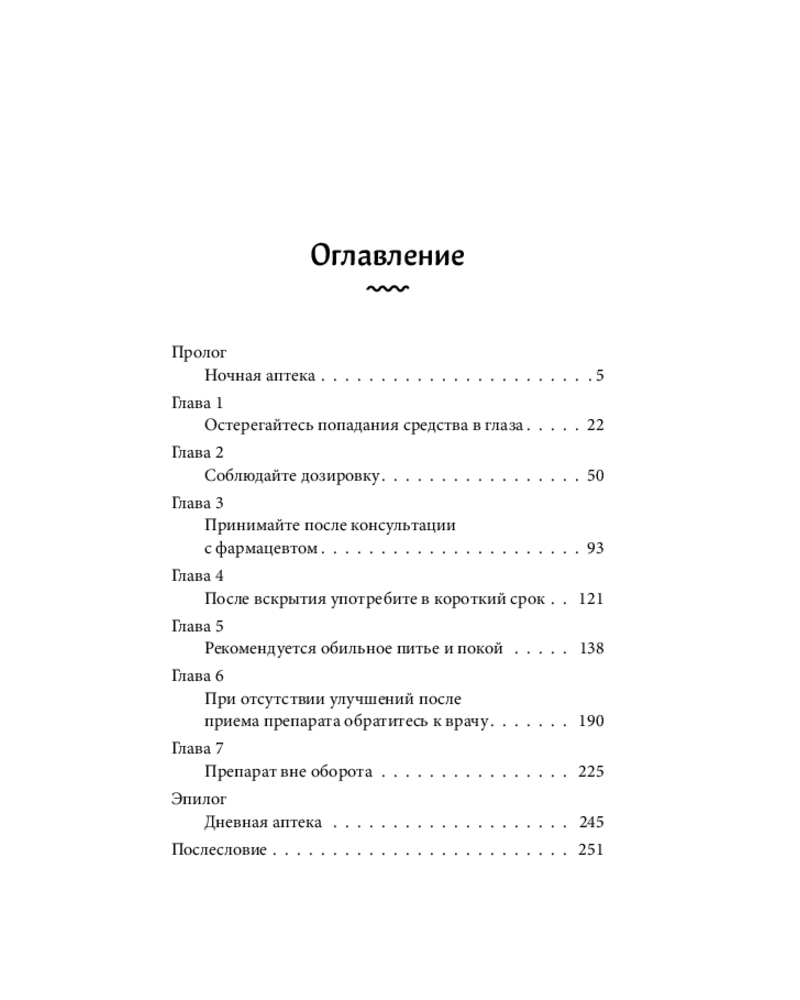 Оглавление

Пролог
Ночная аптека 5

Глава 1
Остерегайтесь попадания средства в глаза 22

Глава 2
Соблюдайте дозировку 50

Глава 3
Принимайте после консультации
с фармацевтом 93

Глава 4
После вскрытия употребите в короткий срок 121

Глава 5
Рекомендуется обильное питье и покой 138

Глава 6
При отсутствии улучшений после
приема препарата обратитесь к врачу 190

Глава 7
Препарат вне оборота 225

Эпилог
Дневная аптека 245

Послесловие 251